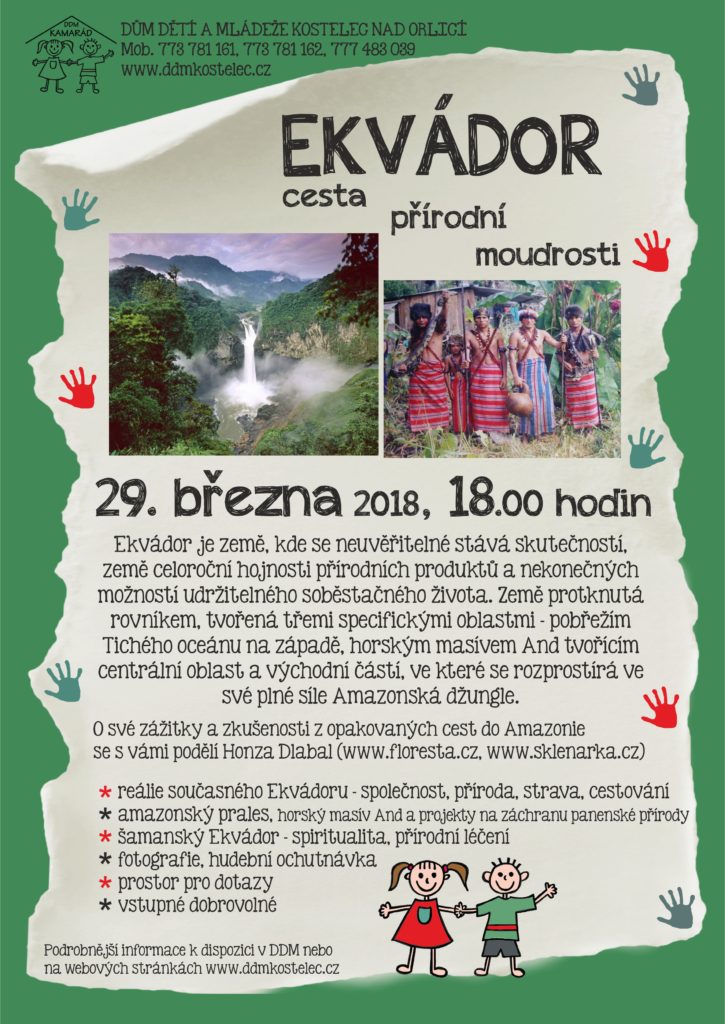 DDM KAMARÁD

DŮM DĚTÍ A MLÁDEŽE KOSTELEC NAD ORLICÍ
Mob. 773 781 161, 773 781 162, 777 483 039
www.ddmkostelec.cz

EKVÁDOR
cesta
přírodní
moudrosti

29. března 2018, 18.00 hodin

Ekvádor je země, kde se neuvěřitelné stává skutečností, země celoroční hojnosti přírodních produktů a nekonečných možností udržitelného soběstačného života. Země protknutá rovníkem, tvořená třemi specifickými oblastmi - pobřežím Tichého oceánu na západě, horským masívem And tvořícím centrální oblast a východní částí, ve které se rozprostírá ve své plné síle Amazonská džungle.

O své zážitky a zkušenosti z opakovaných cest do Amazonie se s vámi podělí Honza Dlabal (www.floresta.cz, www.sklenarka.cz)

* reálie současného Ekvádoru - společnost, příroda, strava, cestování
* amazonský prales, horský masív And a projekty na záchranu panenské přírody
* šamanský Ekvádor - spiritualita, přírodní léčení
* fotografie, hudební ochutnávka
* prostor pro dotazy
* vstupné dobrovolné

Podrobnější informace k dispozici v DDM nebo na webových stránkách www.ddmkostelec.cz